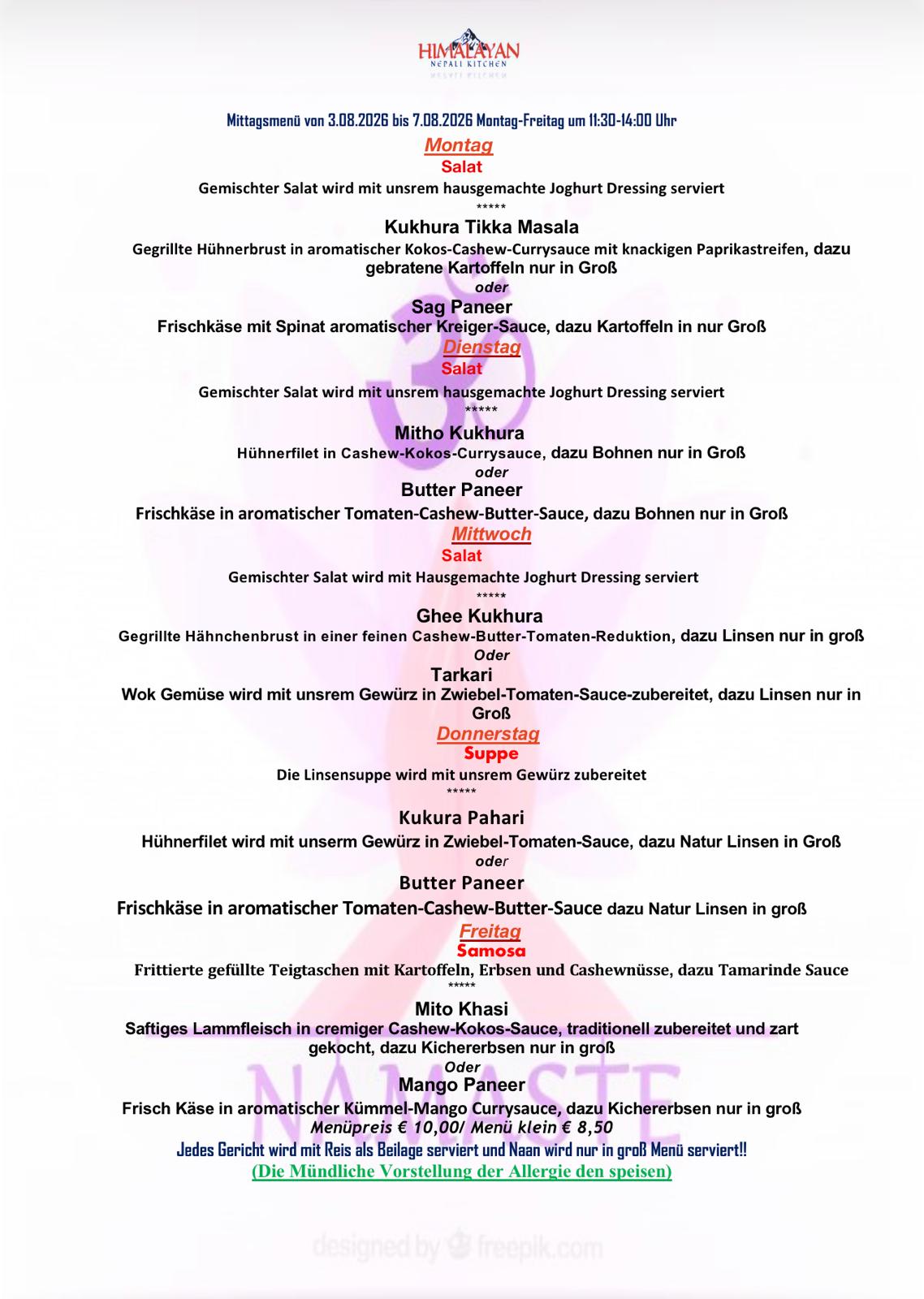 HIMALAYAN
NEPALI KITCHEN

Mittagsmenü von 3.08.2026 bis 7.08.2026 Montag-Freitag um 11:30-14:00 Uhr

Montag
Salat
Gemischter Salat wird mit unsrem hausgemachte Joghurt Dressing serviert
*****
Kukhura Tikka Masala
Gegrillte Hühnerbrust in aromatischer Kokos-Cashew-Currysauce mit knackigen Paprikastreifen, dazu gebratene Kartoffeln nur in Groß
oder
Sag Paneer
Frischkäse mit Spinat aromatischer Kreiger-Sauce, dazu Kartoffeln in nur Groß

Dienstag
Salat
Gemischter Salat wird mit unsrem hausgemachte Joghurt Dressing serviert
*****
Mitho Kukhura
Hühnerfilet in Cashew-Kokos-Currysauce, dazu Bohnen nur in Groß
oder
Butter Paneer
Frischkäse in aromatischer Tomaten-Cashew-Butter-Sauce, dazu Bohnen nur in Groß

Mittwoch
Salat
Gemischter Salat wird mit Hausgemachte Joghurt Dressing serviert
*****
Ghee Kukhura
Gegrillte Hähnchenbrust in einer feinen Cashew-Butter-Tomaten-Reduktion, dazu Linsen nur in groß
Oder
Tarkari
Wok Gemüse wird mit unsrem Gewürz in Zwiebel-Tomaten-Sauce-zubereitet, dazu Linsen nur in Groß

Donnerstag
Suppe
Die Linsensuppe wird mit unsrem Gewürz zubereitet
*****
Kukura Pahari
Hühnerfilet wird mit unserm Gewürz in Zwiebel-Tomaten-Sauce, dazu Natur Linsen in Groß
oder
Butter Paneer
Frischkäse in aromatischer Tomaten-Cashew-Butter-Sauce dazu Natur Linsen in groß

Freitag
Samosa
Frittierte gefüllte Teigtaschen mit Kartoffeln, Erbsen und Cashewnüsse, dazu Tamarinde Sauce
*****
Mito Khasi
Saftiges Lammfleisch in cremiger Cashew-Kokos-Sauce, traditionell zubereitet und zart gekocht, dazu Kichererbsen nur in groß
Oder
Mango Paneer
Frisch Käse in aromatischer Kümmel-Mango Currysauce, dazu Kichererbsen nur in groß
Menüpreis € 10,00/ Menü klein € 8,50
Jedes Gericht wird mit Reis als Beilage serviert und Naan wird nur in groß Menü serviert!!
(Die Mündliche Vorstellung der Allergie den speisen)

NAMASTE
designed by freepik.com